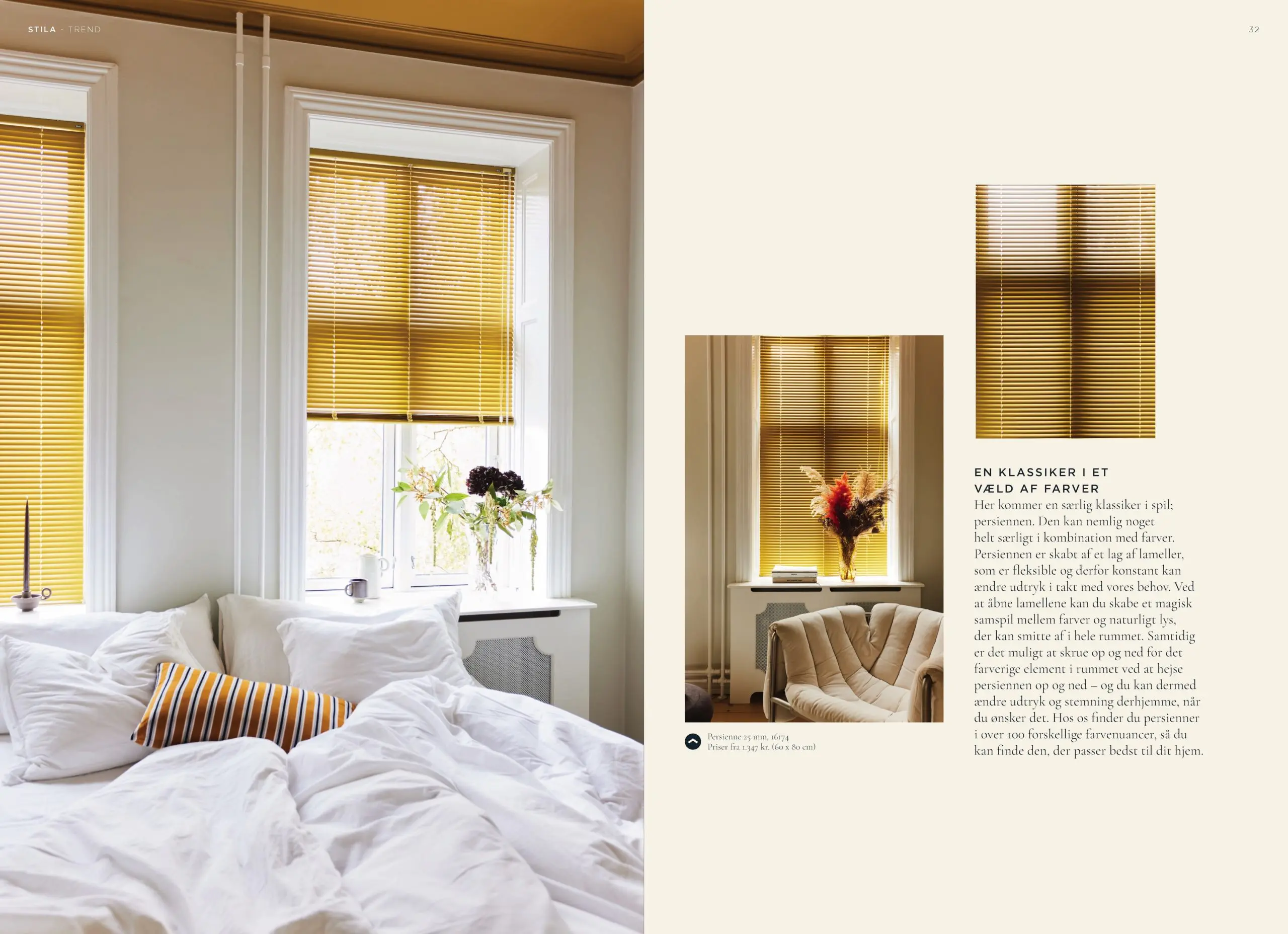 STILA - TREND

32

Persienne 25 mm, 16174
Priser fra 1.347 kr. (60 x 80 cm)

EN KLASSIKER I ET
VÆLD AF FARVER

Her kommer en særlig klassiker i spil; persiennen. Den kan nemlig noget helt særligt i kombination med farver. Persiennen er skabt af et lag af lameller, som er fleksible og derfor konstant kan ændre udtryk i takt med vores behov. Ved at åbne lamellene kan du skabe et magisk samspil mellem farver og naturligt lys, der kan smitte af i hele rummet. Samtidig er det muligt at skrue op og ned for det farverige element i rummet ved at hejse persiennen op og ned – og du kan dermed ændre udtryk og stemning derhjemme, når du ønsker det. Hos os finder du persienner i over 100 forskellige farvenuancer, så du kan finde den, der passer bedst til dit hjem.